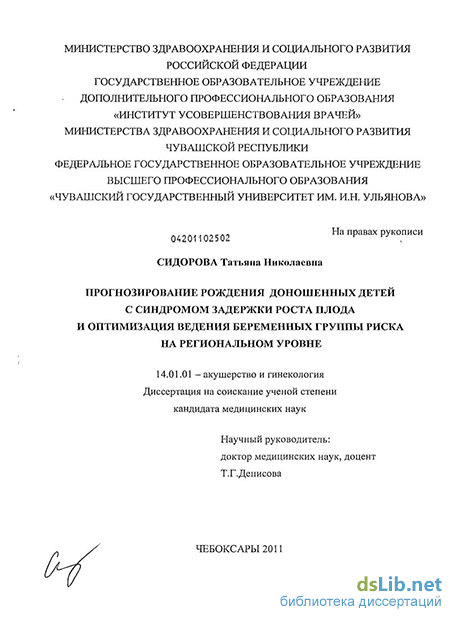 МИНИСТЕРСТВО ЗДРАВООХРАНЕНИЯ И СОЦИАЛЬНОГО РАЗВИТИЯ РОССИЙСКОЙ ФЕДЕРАЦИИ
ГОСУДАРСТВЕННОЕ ОБРАЗОВАТЕЛЬНОЕ УЧРЕЖДЕНИЕ
ДОПОЛНИТЕЛЬНОГО ПРОФЕССИОНАЛЬНОГО ОБРАЗОВАНИЯ
«ИНСТИТУТ УСОВЕРШЕНСТВОВАНИЯ ВРАЧЕЙ»
МИНИСТЕРСТВА ЗДРАВООХРАНЕНИЯ И СОЦИАЛЬНОГО РАЗВИТИЯ
ЧУВАШСКОЙ РЕСПУБЛИКИ
ФЕДЕРАЛЬНОЕ ГОСУДАРСТВЕННОЕ ОБРАЗОВАТЕЛЬНОЕ УЧРЕЖДЕНИЕ
ВЫСШЕГО ПРОФЕССИОНАЛЬНОГО ОБРАЗОВАНИЯ
«ЧУВАШСКИЙ ГОСУДАРСТВЕННЫЙ УНИВЕРСИТЕТ ИМ. И.Н. УЛЬЯНОВА»

04201102502

На правах рукописи

СИДОРОВА Татьяна Николаевна

ПРОГНОЗИРОВАНИЕ РОЖДЕНИЯ ДОНОШЕННЫХ ДЕТЕЙ
С СИНДРОМОМ ЗАДЕРЖКИ РОСТА ПЛОДА
И ОПТИМИЗАЦИЯ ВЕДЕНИЯ БЕРЕМЕННЫХ ГРУППЫ РИСКА
НА РЕГИОНАЛЬНОМ УРОВНЕ

14.01.01 – акушерство и гинекология
Диссертация на соискание ученой степени
кандидата медицинских наук

Научный руководитель:
доктор медицинских наук, доцент
Т.Г.Денисова

ЧЕБОКСАРЫ 2011

dsLib.net
библиотека диссертаций